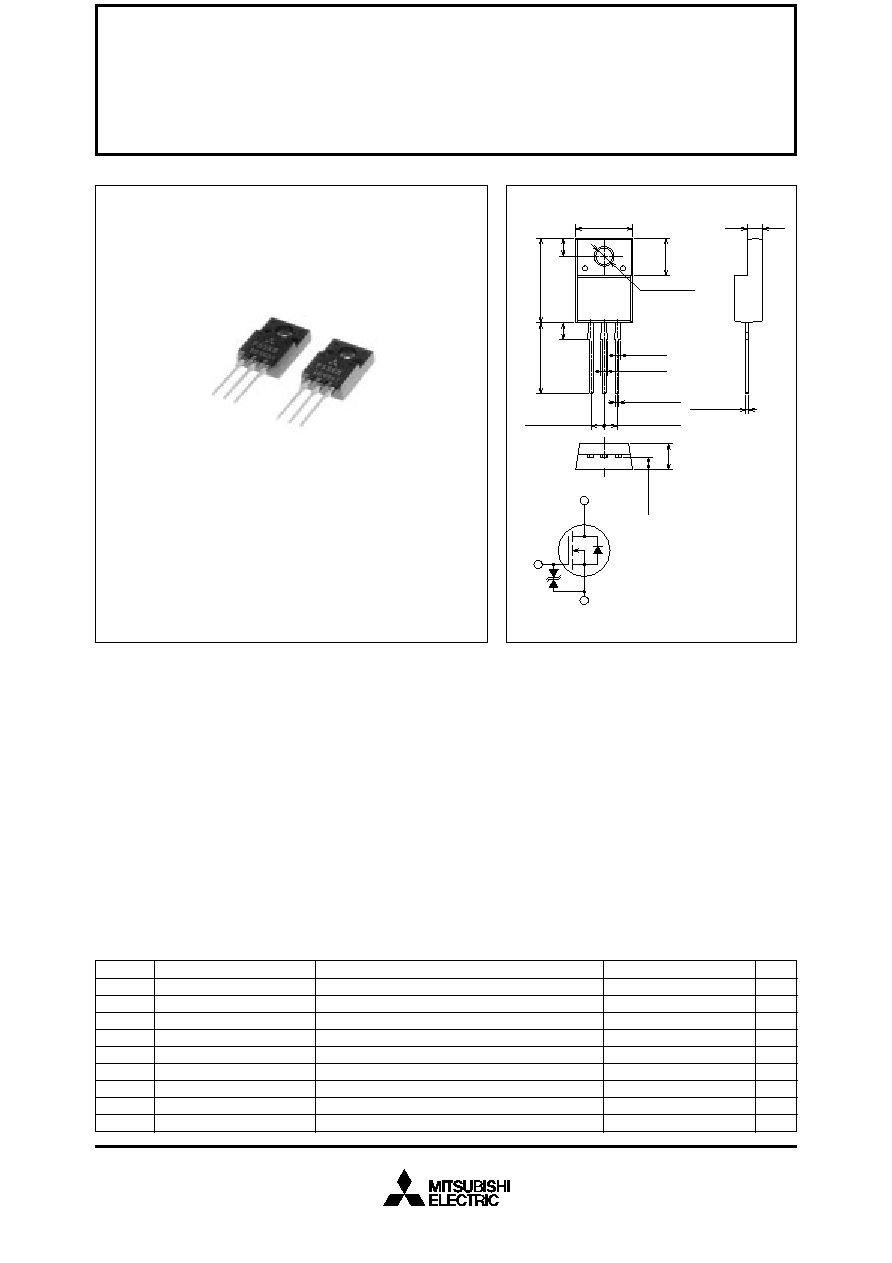 MITSUBISHI
ELECTRIC